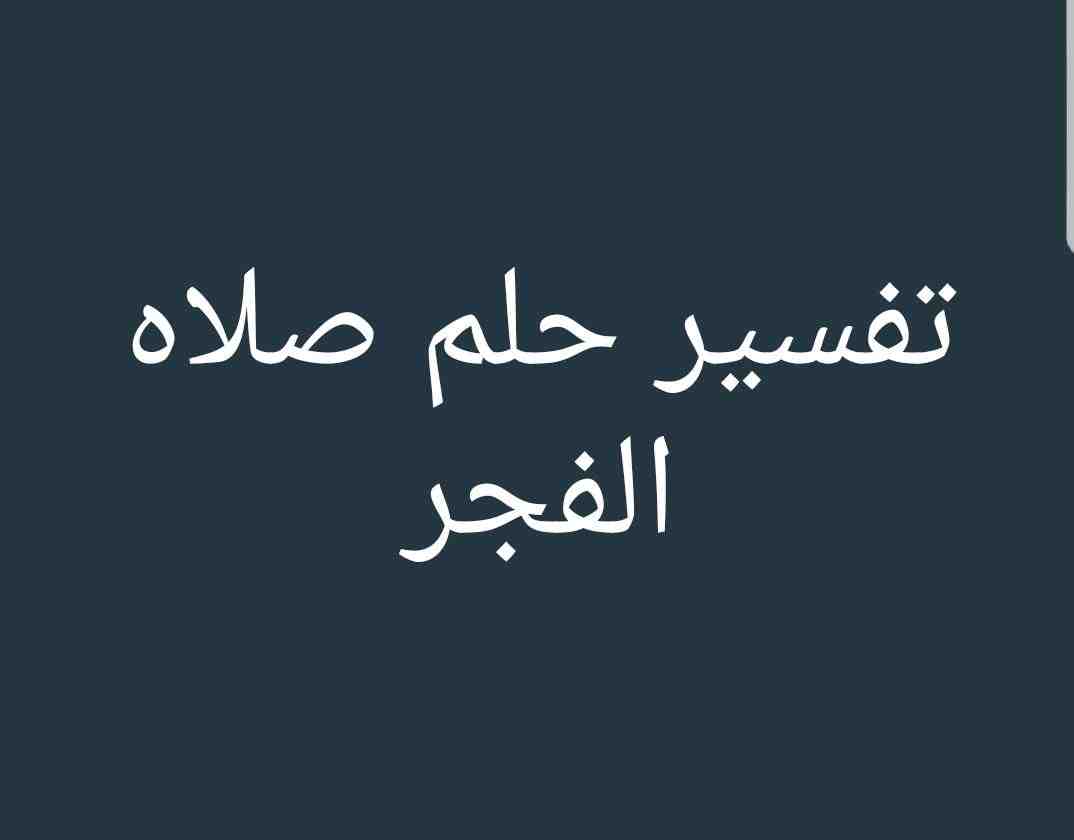 تفسير حلم صلاه الفجر